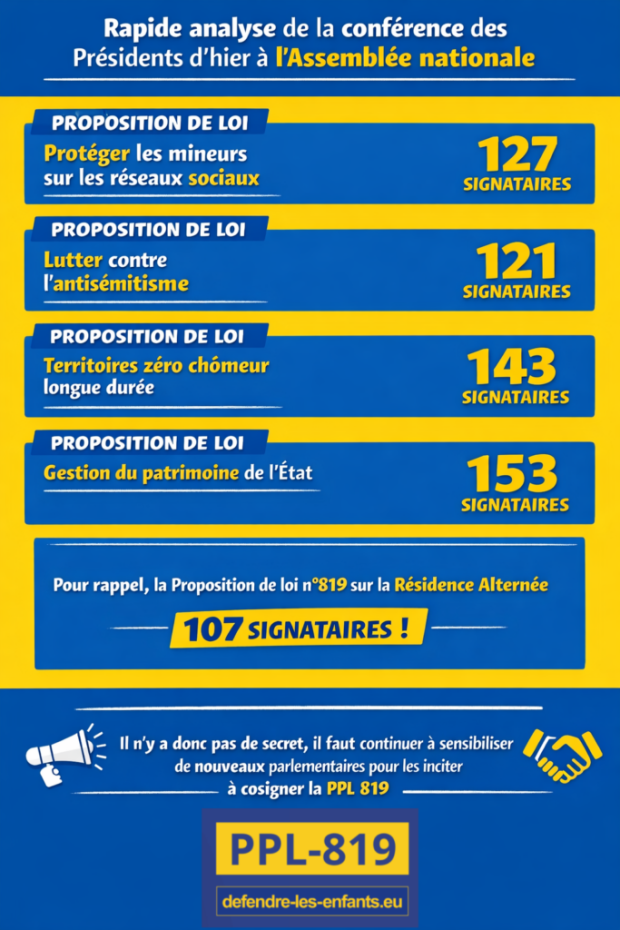 Rapide analyse de la conférence des Présidents d'hier à l'Assemblée nationale

PROPOSITION DE LOI
Protéger les mineurs sur les réseaux sociaux
127 SIGNATAIRES

PROPOSITION DE LOI
Lutter contre l'antisémitisme
121 SIGNATAIRES

PROPOSITION DE LOI
Territoires zéro chômeur longue durée
143 SIGNATAIRES

PROPOSITION DE LOI
Gestion du patrimoine de l'État
153 SIGNATAIRES

Pour rappel, la Proposition de loi n°819 sur la Résidence Alternée
107 SIGNATAIRES !

Il n'y a donc pas de secret, il faut continuer à sensibiliser de nouveaux parlementaires pour les inciter à cosigner la PPL 819

PPL-819
defendre-les-enfants.eu